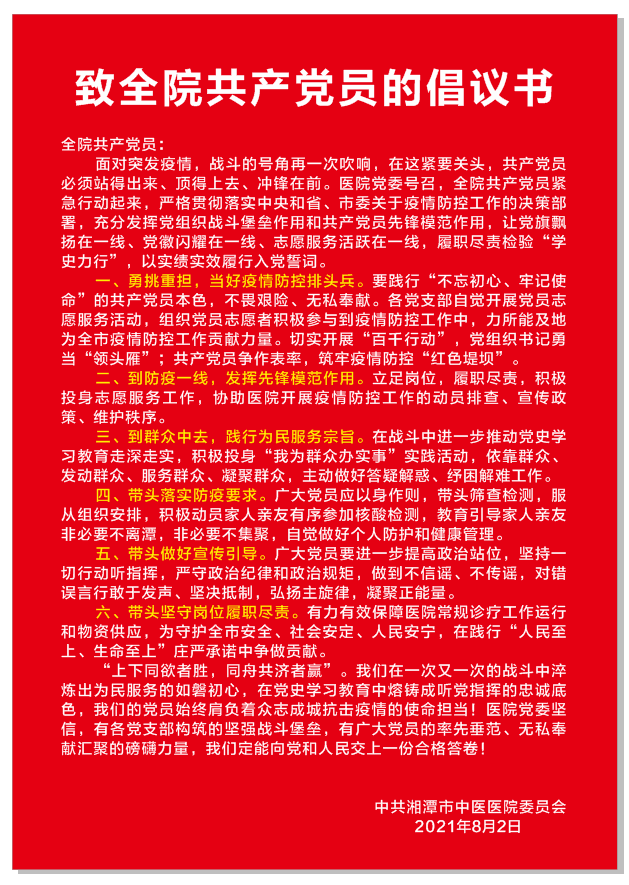 致全院共产党员的倡议书

全院共产党员：

面对突发疫情，战斗的号角再一次吹响，在这紧要关头，共产党员必须站得出来、顶得上去、冲锋在前。医院党委号召，全院共产党员紧急行动起来，严格贯彻落实中央和省、市委关于疫情防控工作的决策部署，充分发挥党组织战斗堡垒作用和共产党员先锋模范作用，让党旗飘扬在一线、党徽闪耀在一线、志愿服务活跃在一线，履职尽责检验“学史力行”，以实绩实效履行入党誓词。

一、勇挑重担，当好疫情防控排头兵。要践行“不忘初心、牢记使命”的共产党员本色，不畏艰险、无私奉献。各党支部自觉开展党员志愿服务活动，组织党员志愿者积极参与到疫情防控工作中，力所能及地为全市疫情防控工作贡献力量。切实开展“百千行动”，党组织书记勇当“领头雁”；共产党员争作表率，筑牢疫情防控“红色堤坝”。

二、到防疫一线，发挥先锋模范作用。立足岗位，履职尽责，积极投身志愿服务工作，协助医院开展疫情防控工作的动员排查、宣传政策、维护秩序。

三、到群众中去，践行为民服务宗旨。在战斗中进一步推动党史学习教育走深走实，积极投身“我为群众办实事”实践活动，依靠群众、发动群众、服务群众、凝聚群众，主动做好答疑解惑、纾困解难工作。

四、带头落实防疫要求。广大党员应以身作则，带头筛查检测，服从组织安排，积极动员家人亲友有序参加核酸检测，教育引导家人亲友非必要不离潭，非必要不集聚，自觉做好个人防护和健康管理。

五、带头做好宣传引导。广大党员要进一步提高政治站位，坚持一切行动听指挥，严守政治纪律和政治规矩，做到不信谣、不传谣，对错误言行敢于发声、坚决抵制，弘扬主旋律，凝聚正能量。

六、带头坚守岗位履职尽责。有力有效保障医院常规诊疗工作运行和物资供应，为守护全市安全、社会安定、人民安宁，在践行“人民至上、生命至上”庄严承诺中争做贡献。

“上下同欲者胜，同舟共济者赢”。我们在一次又一次的战斗中淬炼出为民服务的如磐初心，在党史学习教育中熔铸成听党指挥的忠诚底色，我们的党员始终肩负着众志成城抗击疫情的使命担当！医院党委坚信，有各党支部构筑的坚强战斗堡垒，有广大党员的率先垂范、无私奉献汇聚的磅礴力量，我们定能向党和人民交上一份合格答卷！

中共湘潭市中医医院委员会
2021年8月2日